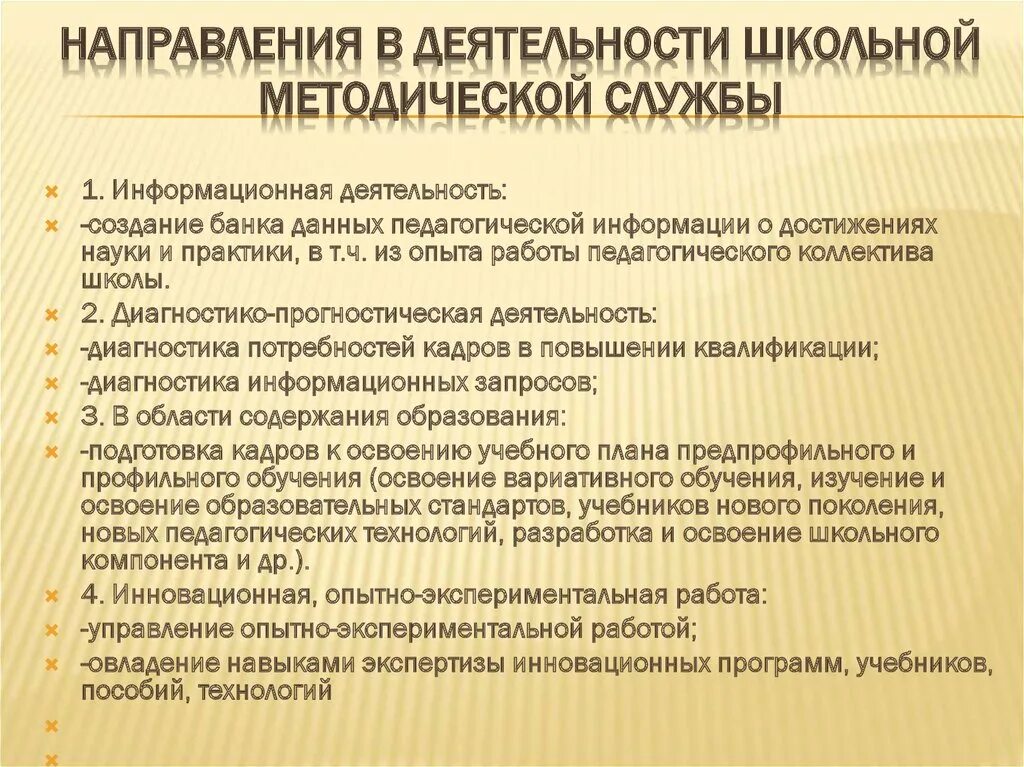 НАПРАВЛЕНИЯ В ДЕЯТЕЛЬНОСТИ ШКОЛЬНОЙ МЕТОДИЧЕСКОЙ СЛУЖБЫ

1. Информационная деятельность:

-создание банка данных педагогической информации о достижениях науки и практики, в т.ч. из опыта работы педагогического коллектива школы.

2. Диагностико-прогностическая деятельность:

-диагностика потребностей кадров в повышении квалификации;

-диагностика информационных запросов;

3. В области содержания образования:

-подготовка кадров к освоению учебного плана предпрофильного и профильного обучения (освоение вариативного обучения, изучение и освоение образовательных стандартов, учебников нового поколения, новых педагогических технологий, разработка и освоение школьного компонента и др.).

4. Инновационная, опытно-экспериментальная работа:

-управление опытно-экспериментальной работой;

-овладение навыками экспертизы инновационных программ, учебников, пособий, технологий